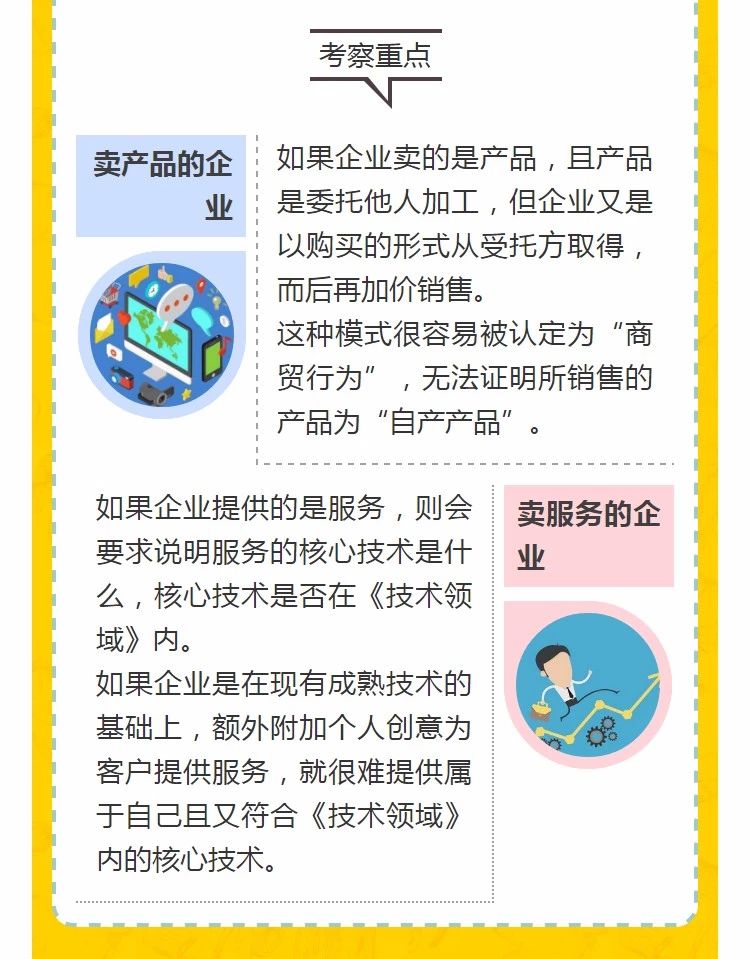 考察重点

卖产品的企业

如果企业卖的是产品，且产品是委托他人加工，但企业又是以购买的形式从受托方取得，而后再加价销售。
这种模式很容易被认定为“商贸行为”，无法证明所销售的产品为“自产产品”。

如果企业提供的是服务，则会要求说明服务的核心技术是什么，核心技术是否在《技术领域》内。
如果企业是在现有成熟技术的基础上，额外附加个人创意为客户提供服务，就很难提供属于自己且又符合《技术领域》内的核心技术。

卖服务的企业